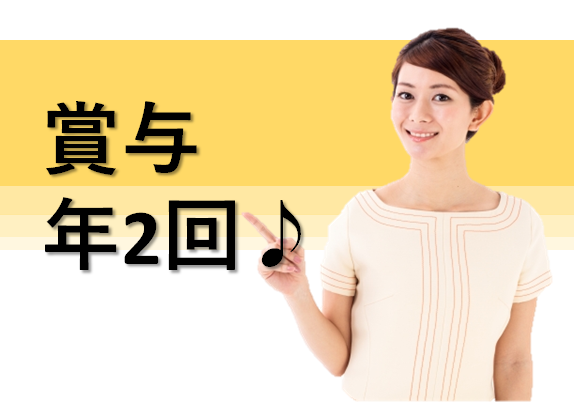 賞与
年2回♪